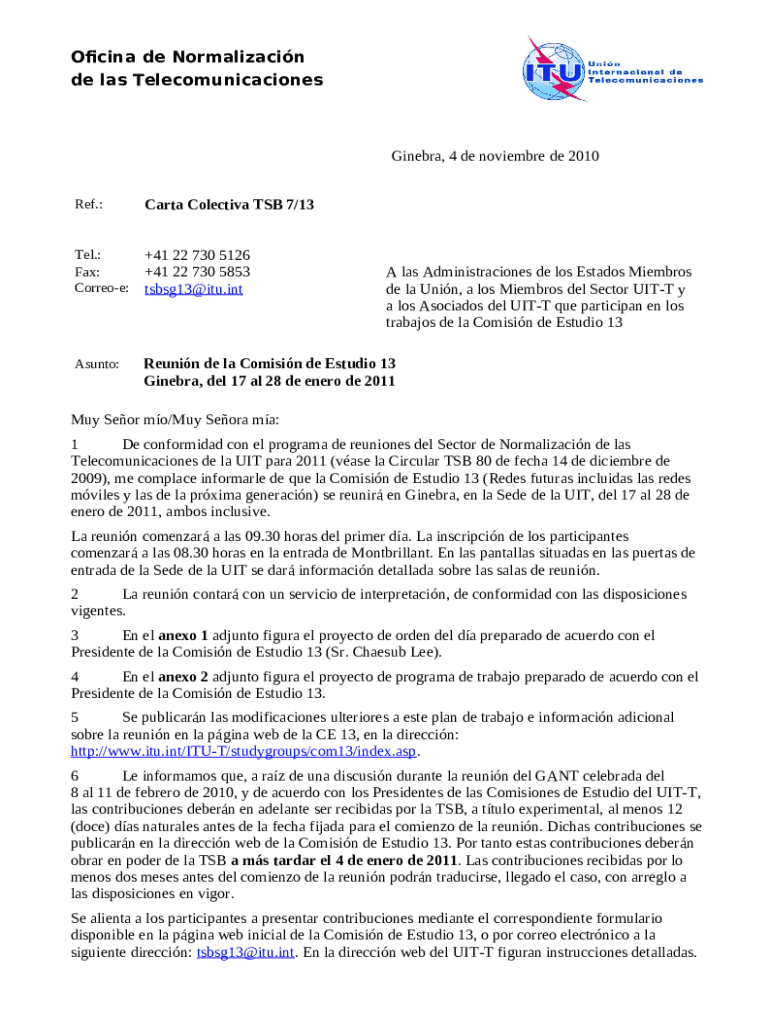 Oficina de Normalización de las Telecomunicaciones

ITU Unión Internacional de Telecomunicaciones

Ginebra, 4 de noviembre de 2010

Ref.: Carta Colectiva TSB 7/13

Tel.: +41 22 730 5126
Fax: +41 22 730 5853
Correo-e: tsbsg13@itu.int

A las Administraciones de los Estados Miembros de la Unión, a los Miembros del Sector UIT-T y a los Asociados del UIT-T que participan en los trabajos de la Comisión de Estudio 13

Asunto: Reunión de la Comisión de Estudio 13
Ginebra, del 17 al 28 de enero de 2011

Muy Señor mío/Muy Señora mía:

1 De conformidad con el programa de reuniones del Sector de Normalización de las Telecomunicaciones de la UIT para 2011 (véase la Circular TSB 80 de fecha 14 de diciembre de 2009), me complace informarle de que la Comisión de Estudio 13 (Redes futuras incluidas las redes móviles y las de la próxima generación) se reunirá en Ginebra, en la Sede de la UIT, del 17 al 28 de enero de 2011, ambos inclusive.

La reunión comenzará a las 09.30 horas del primer día. La inscripción de los participantes comenzará a las 08.30 horas en la entrada de Montbrillant. En las pantallas situadas en las puertas de entrada de la Sede de la UIT se dará información detallada sobre las salas de reunión.

2 La reunión contará con un servicio de interpretación, de conformidad con las disposiciones vigentes.

3 En el anexo 1 adjunto figura el proyecto de orden del día preparado de acuerdo con el Presidente de la Comisión de Estudio 13 (Sr. Chaesub Lee).

4 En el anexo 2 adjunto figura el proyecto de programa de trabajo preparado de acuerdo con el Presidente de la Comisión de Estudio 13.

5 Se publicarán las modificaciones ulteriores a este plan de trabajo e información adicional sobre la reunión en la página web de la CE 13, en la dirección: http://www.itu.int/ITU-T/studygroups/com13/index.asp.

6 Le informamos que, a raíz de una discusión durante la reunión del GANT celebrada del 8 al 11 de febrero de 2010, y de acuerdo con los Presidentes de las Comisiones de Estudio del UIT-T, las contribuciones deberán en adelante ser recibidas por la TSB, a título experimental, al menos 12 (doce) días naturales antes de la fecha fijada para el comienzo de la reunión. Dichas contribuciones se publicarán en la dirección web de la Comisión de Estudio 13. Por tanto estas contribuciones deberán obrar en poder de la TSB a más tardar el 4 de enero de 2011. Las contribuciones recibidas por lo menos dos meses antes del comienzo de la reunión podrán traducirse, llegado el caso, con arreglo a las disposiciones en vigor.

Se alienta a los participantes a presentar contribuciones mediante el correspondiente formulario disponible en la página web inicial de la Comisión de Estudio 13, o por correo electrónico a la siguiente dirección: tsbsg13@itu.int. En la dirección web del UIT-T figuran instrucciones detalladas.